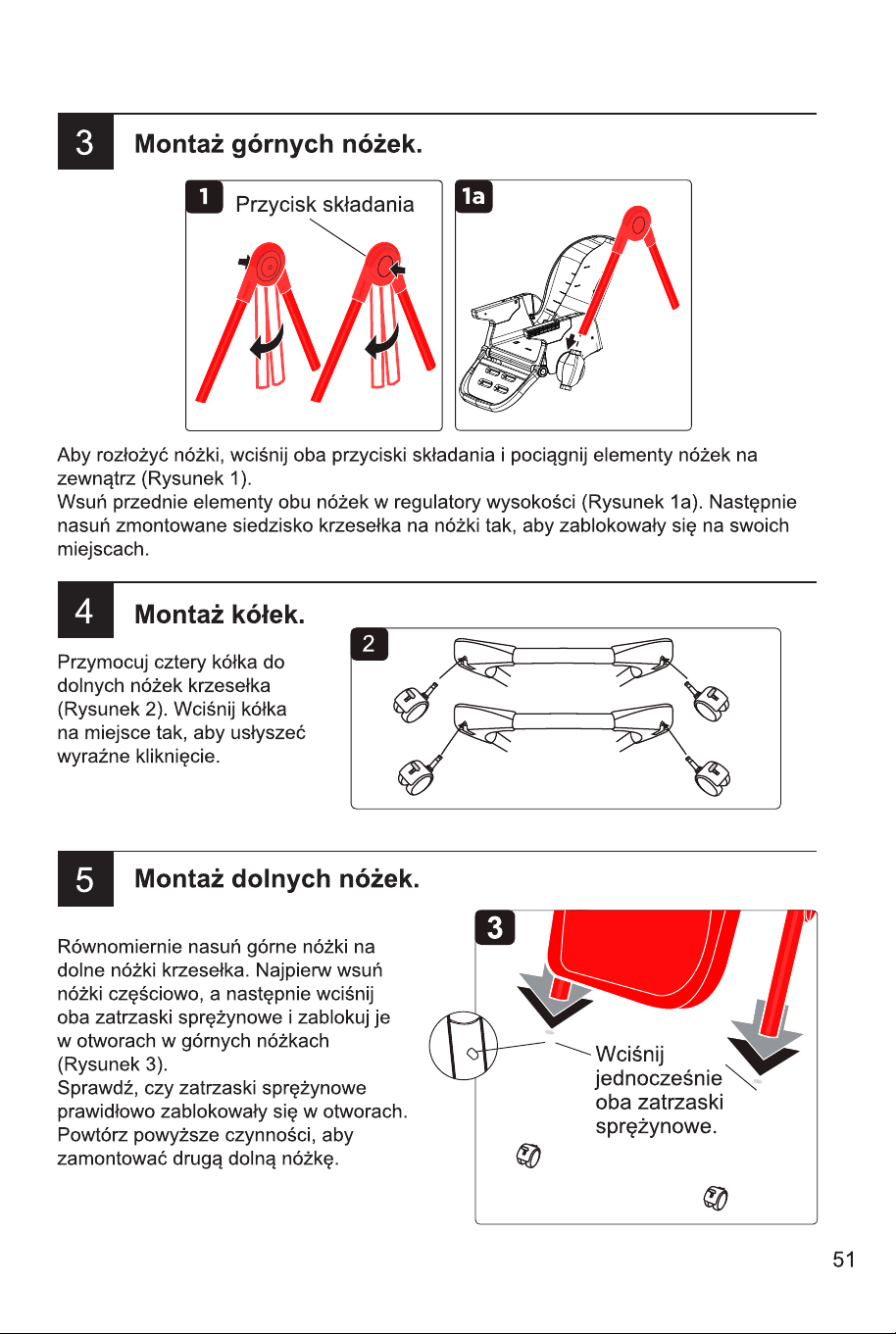 3 Montaż górnych nóżek.

1 Przycisk składania

1a

Aby rozłożyć nóżki, wciśnij oba przyciski składania i pociągnij elementy nóżek na zewnątrz (Rysunek 1).
Wsuń przednie elementy obu nóżek w regulatory wysokości (Rysunek 1a). Następnie nasuń zmontowane siedzisko krzesełka na nóżki tak, aby zablokowały się na swoich miejscach.

4 Montaż kółek.

Przymocuj cztery kółka do dolnych nóżek krzesełka (Rysunek 2). Wciśnij kółka na miejsce tak, aby usłyszeć wyraźne kliknięcie.

2

5 Montaż dolnych nóżek.

Równomiernie nasuń górne nóżki na dolne nóżki krzesełka. Najpierw wsuń nóżki częściowo, a następnie wciśnij oba zatrzaski sprężynowe i zablokuj je w otworach w górnych nóżkach (Rysunek 3).
Sprawdź, czy zatrzaski sprężynowe prawidłowo zablokowały się w otworach.
Powtórz powyższe czynności, aby zamontować drugą dolną nóżkę.

3

Wciśnij jednocześnie oba zatrzaski sprężynowe.

51